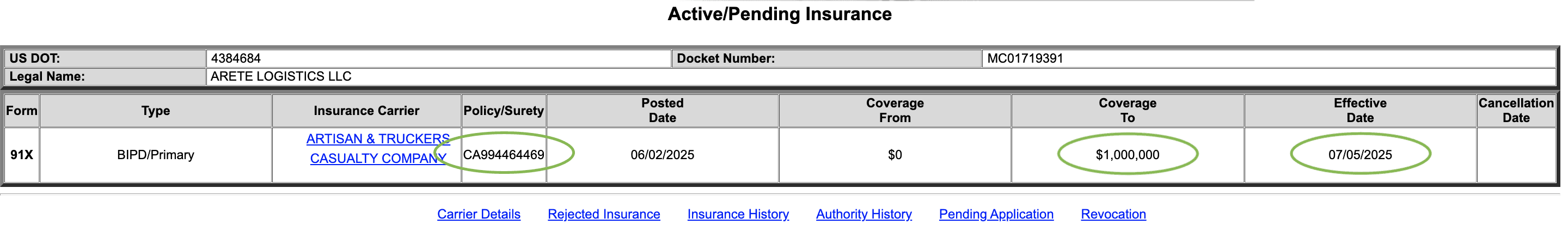 Active/Pending Insurance

| US DOT: | 4384684 | Docket Number: | MC01719391 |
|---|---|---|---|
| Legal Name: | ARETE LOGISTICS LLC | | |

| Form | Type | Insurance Carrier | Policy/Surety | Posted Date | Coverage From | Coverage To | Effective Date | Cancellation Date |
|---|---|---|---|---|---|---|---|---|
| 91X | BIPD/Primary | ARTISAN & TRUCKERS CASUALTY COMPANY | CA994464469 | 06/02/2025 | $0 | $1,000,000 | 07/05/2025 | |

Carrier Details Rejected Insurance Insurance History Authority History Pending Application Revocation